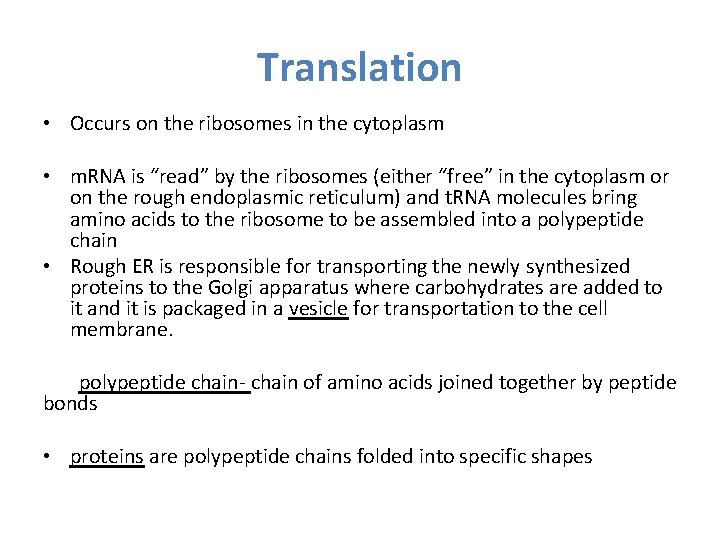 Translation

• Occurs on the ribosomes in the cytoplasm

• mRNA is “read” by the ribosomes (either “free” in the cytoplasm or on the rough endoplasmic reticulum) and tRNA molecules bring amino acids to the ribosome to be assembled into a polypeptide chain

• Rough ER is responsible for transporting the newly synthesized proteins to the Golgi apparatus where carbohydrates are added to it and it is packaged in a vesicle for transportation to the cell membrane.

polypeptide chain- chain of amino acids joined together by peptide bonds

• proteins are polypeptide chains folded into specific shapes